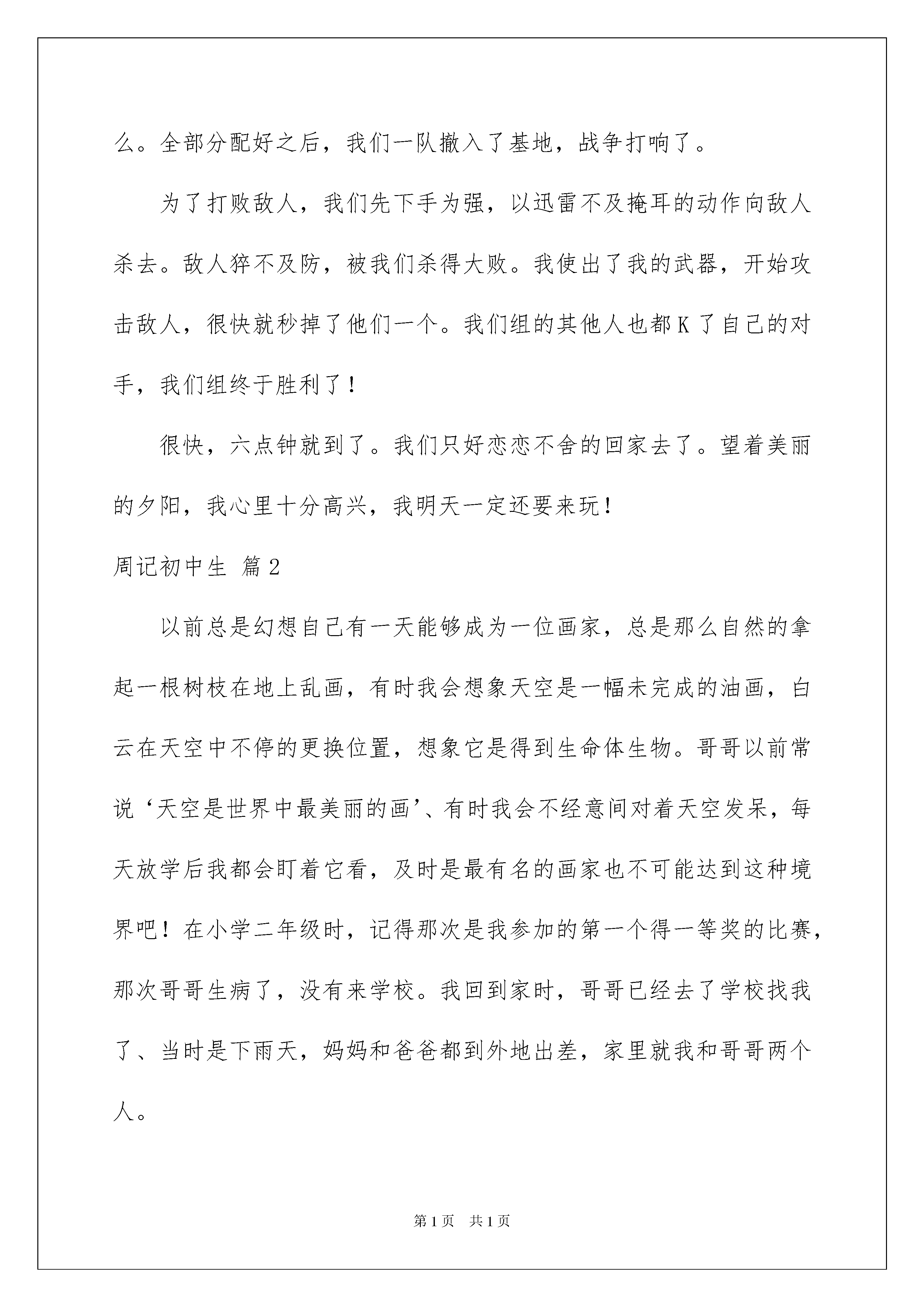 么。全部分配好之后，我们一队撤入了基地，战争打响了。

为了打败敌人，我们先下手为强，以迅雷不及掩耳的动作向敌人杀去。敌人猝不及防，被我们杀得大败。我使出了我的武器，开始攻击敌人，很快就秒掉了他们一个。我们组的其他人也都K了自己的对手，我们组终于胜利了！

很快，六点钟就到了。我们只好恋恋不舍的回家去了。望着美丽的夕阳，我心里十分高兴，我明天一定还要来玩！

周记初中生 篇2

以前总是幻想自己有一天能够成为一位画家，总是那么自然的拿起一根树枝在地上乱画，有时我会想象天空是一幅未完成的油画，白云在天空中不停的更换位置，想象它是得到生命体生物。哥哥以前常说‘天空是世界中最美丽的画’、有时我会不经意间对着天空发呆，每天放学后我都会盯着它看，及时是最有名的画家也不可能达到这种境界吧！在小学二年级时，记得那次是我参加的第一个得一等奖的比赛，那次哥哥生病了，没有来学校。我回到家时，哥哥已经去了学校找我了、当时是下雨天，妈妈和爸爸都到外地出差，家里就我和哥哥两个人。

第1页 共1页